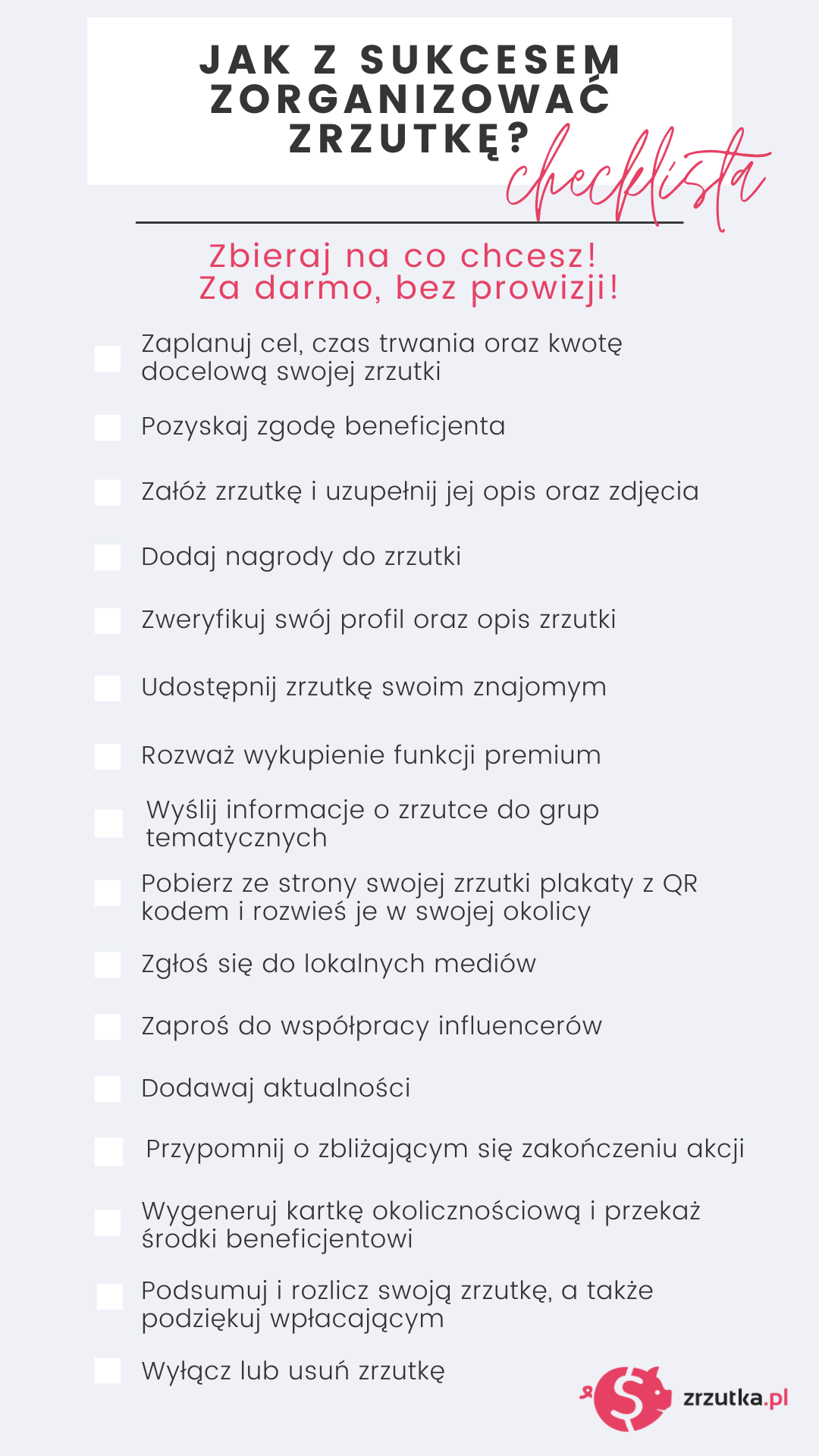 JAK Z SUKCESEM ZORGANIZOWAĆ ZRZUTKĘ?

checklista

Zbieraj na co chcesz!
Za darmo, bez prowizji!

Zaplanuj cel, czas trwania oraz kwotę docelową swojej zrzutki

Pozyskaj zgodę beneficjenta

Załóż zrzutkę i uzupełnij jej opis oraz zdjęcia

Dodaj nagrody do zrzutki

Zweryfikuj swój profil oraz opis zrzutki

Udostępnij zrzutkę swoim znajomym

Rozważ wykupienie funkcji premium

Wyślij informacje o zrzutce do grup tematycznych

Pobierz ze strony swojej zrzutki plakaty z QR kodem i rozwieś je w swojej okolicy

Zgłoś się do lokalnych mediów

Zaproś do współpracy influencerów

Dodawaj aktualności

Przypomnij o zbliżającym się zakończeniu akcji

Wygeneruj kartkę okolicznościową i przekaż środki beneficjentowi

Podsumuj i rozlicz swoją zrzutkę, a także podziękuj wpłacającym

Wyłącz lub usuń zrzutkę

zrzutka.pl